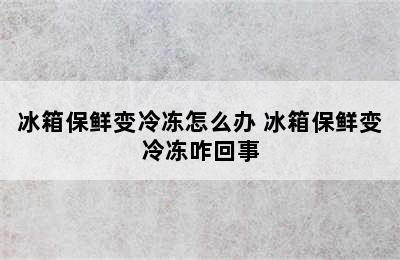 冰箱保鲜变冷冻怎么办 冰箱保鲜变冷冻咋回事